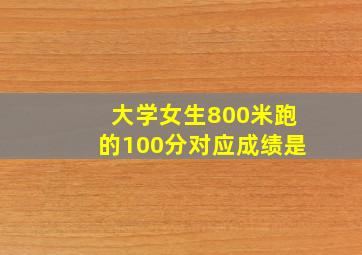 大学女生800米跑的100分对应成绩是